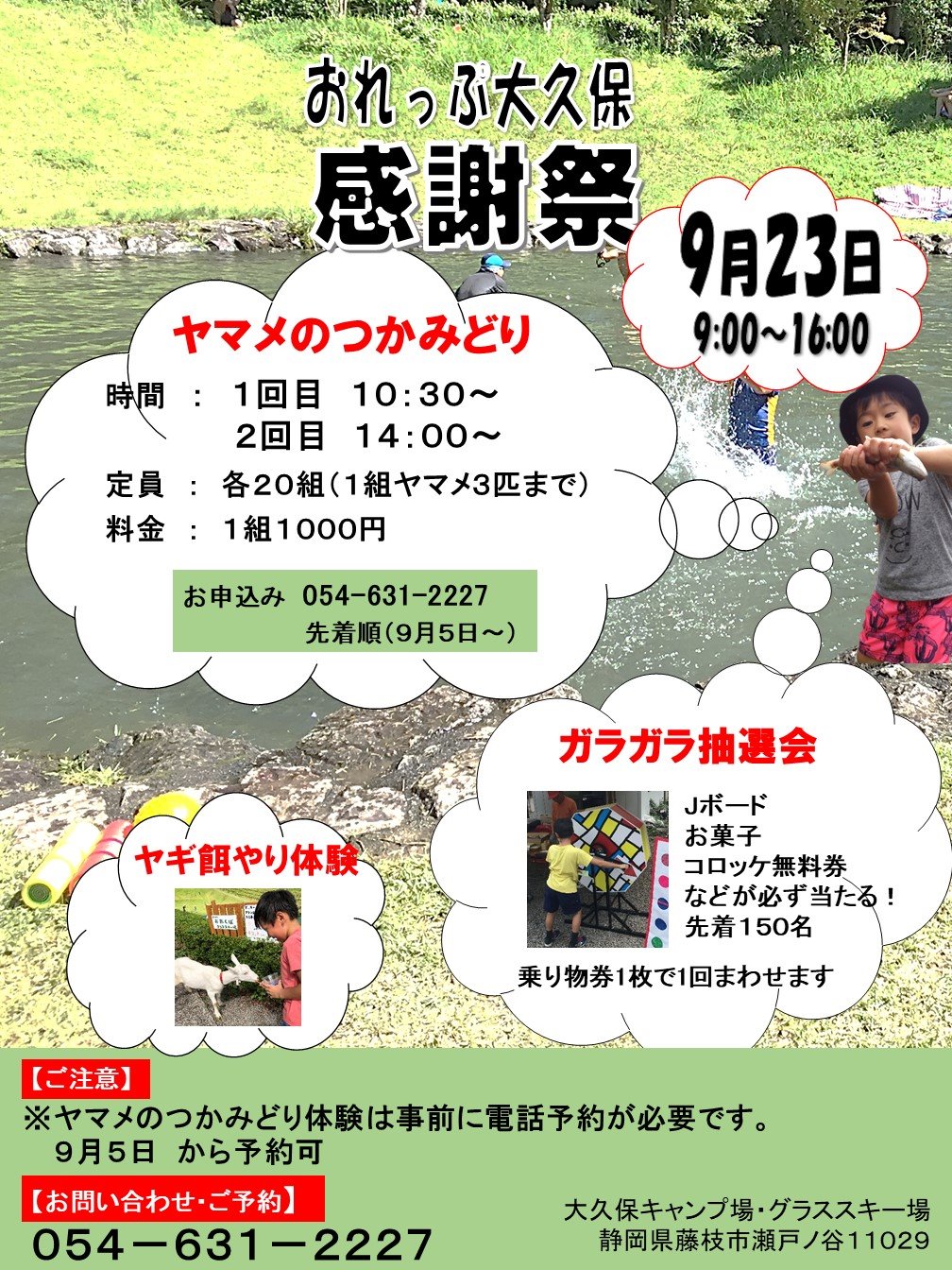 おれっぷ大久保

感謝祭

9月23日
9:00～16:00

ヤマメのつかみどり

時間 : 1回目 10:30～
2回目 14:00～
定員 : 各20組(1組ヤマメ3匹まで)
料金 : 1組1000円

お申込み 054-631-2227
先着順(9月5日～)

ガラガラ抽選会

Jボード
お菓子
コロッケ無料券
などが必ず当たる!
先着150名

乗り物券1枚で1回まわせます

ヤギ餌やり体験

【ご注意】
※ヤマメのつかみどり体験は事前に電話予約が必要です。
9月5日 から予約可

【お問い合わせ・ご予約】
054－631－2227

大久保キャンプ場・グラススキー場
静岡県藤枝市瀬戸ノ谷11029